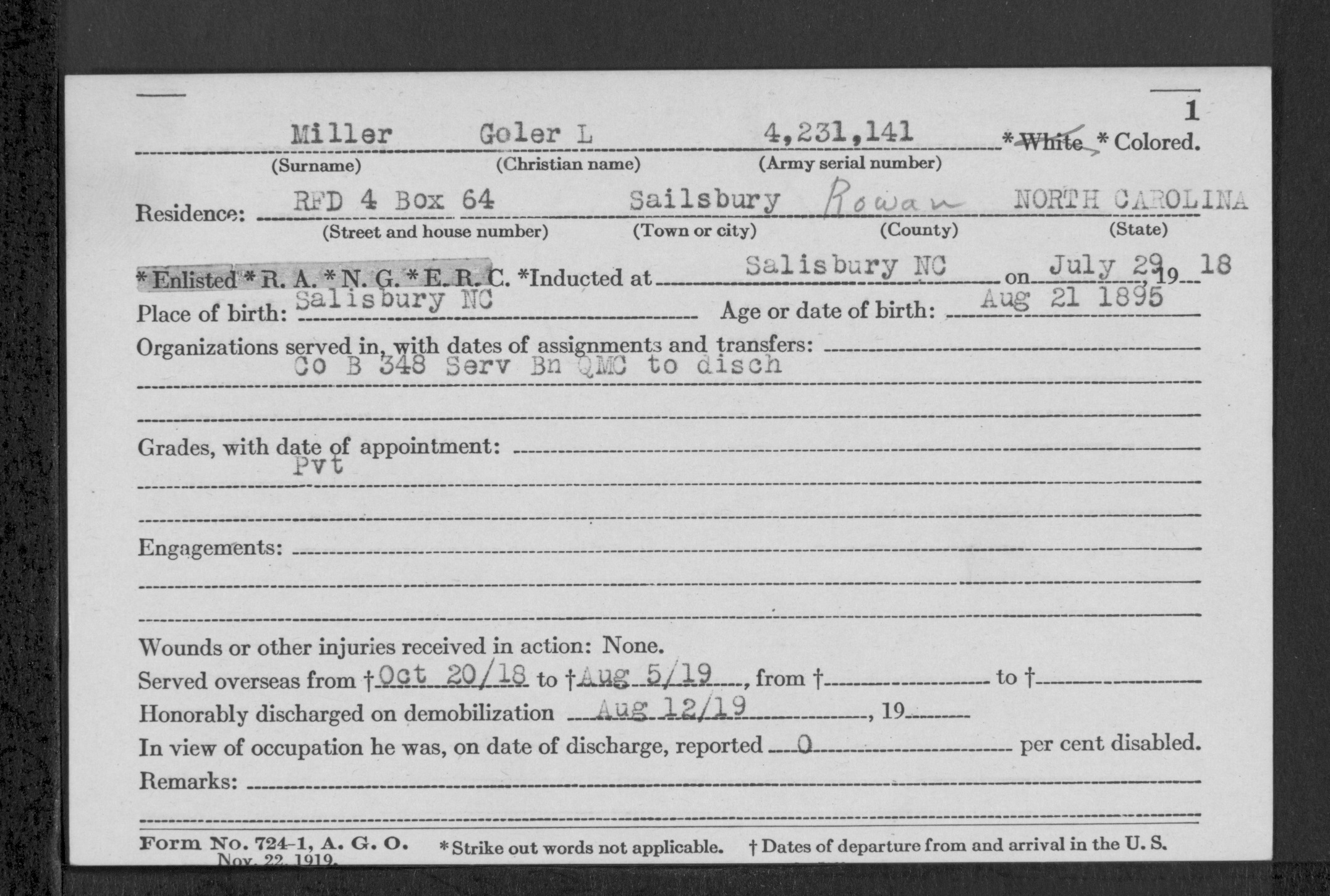 1

Miller Goler L 4,231,141 *White *Colored.
(Surname) (Christian name) (Army serial number)

Residence: RFD 4 Box 64 Sailsbury Rowan NORTH CAROLINA
(Street and house number) (Town or city) (County) (State)

*Enlisted *R. A. *N. G. *E. R. C. *Inducted at Salisbury NC on July 29, 19 18

Place of birth: Salisbury NC Age or date of birth: Aug 21 1895

Organizations served in, with dates of assignments and transfers:
Co B 348 Serv Bn QMC to disch

Grades, with date of appointment:
Pvt

Engagements:

Wounds or other injuries received in action: None.

Served overseas from †Oct 20/18 to †Aug 5/19, from † to †

Honorably discharged on demobilization Aug 12/19, 19

In view of occupation he was, on date of discharge, reported 0 per cent disabled.

Remarks:

Form No. 724-1, A. G. O. Nov. 22, 1919. *Strike out words not applicable. †Dates of departure from and arrival in the U. S.